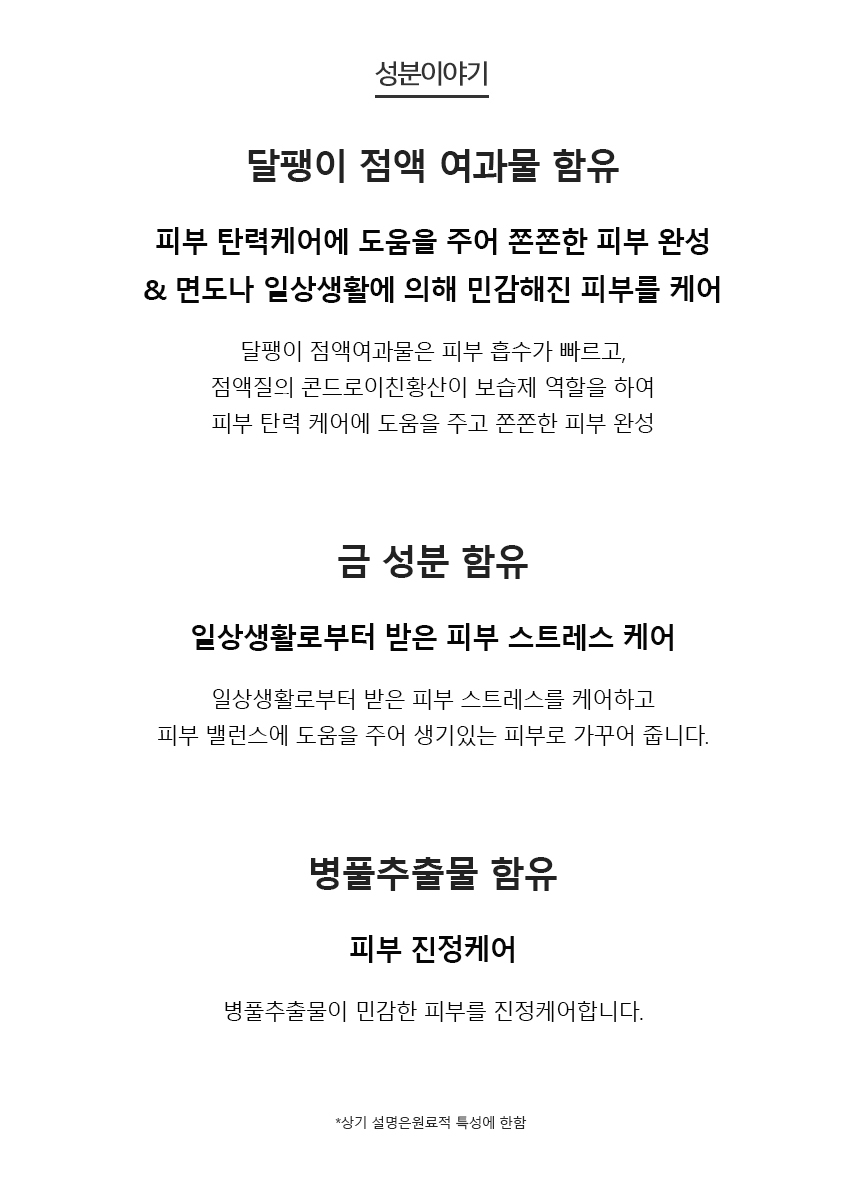 성분이야기

달팽이 점액 여과물 함유

피부 탄력케어에 도움을 주어 쫀쫀한 피부 완성
& 면도나 일상생활에 의해 민감해진 피부를 케어

달팽이 점액여과물은 피부 흡수가 빠르고,
점액질의 콘드로이친황산이 보습제 역할을 하여
피부 탄력 케어에 도움을 주고 쫀쫀한 피부 완성

금 성분 함유

일상생활로부터 받은 피부 스트레스 케어

일상생활로부터 받은 피부 스트레스를 케어하고
피부 밸런스에 도움을 주어 생기있는 피부로 가꾸어 줍니다.

병풀추출물 함유

피부 진정케어

병풀추출물이 민감한 피부를 진정케어합니다.

*상기 설명은원료적 특성에 한함